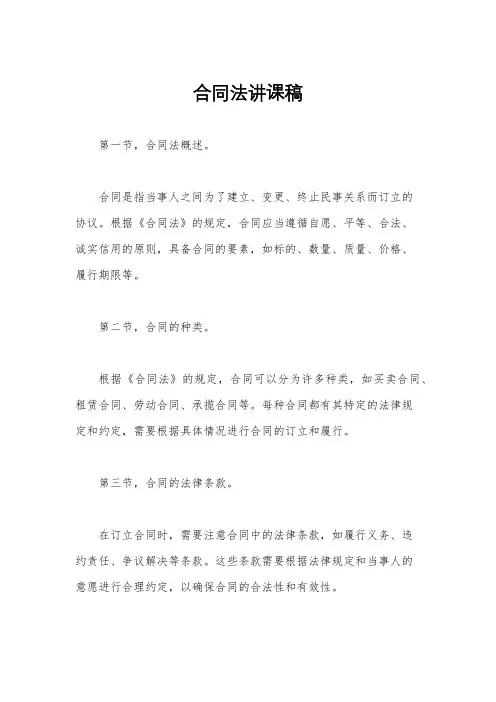 合同法讲课稿

第一节，合同法概述。

合同是指当事人之间为了建立、变更、终止民事关系而订立的协议。根据《合同法》的规定，合同应当遵循自愿、平等、合法、诚实信用的原则，具备合同的要素，如标的、数量、质量、价格、履行期限等。

第二节，合同的种类。

根据《合同法》的规定，合同可以分为许多种类，如买卖合同、租赁合同、劳动合同、承揽合同等。每种合同都有其特定的法律规定和约定，需要根据具体情况进行合同的订立和履行。

第三节，合同的法律条款。

在订立合同时，需要注意合同中的法律条款，如履行义务、违约责任、争议解决等条款。这些条款需要根据法律规定和当事人的意愿进行合理约定，以确保合同的合法性和有效性。